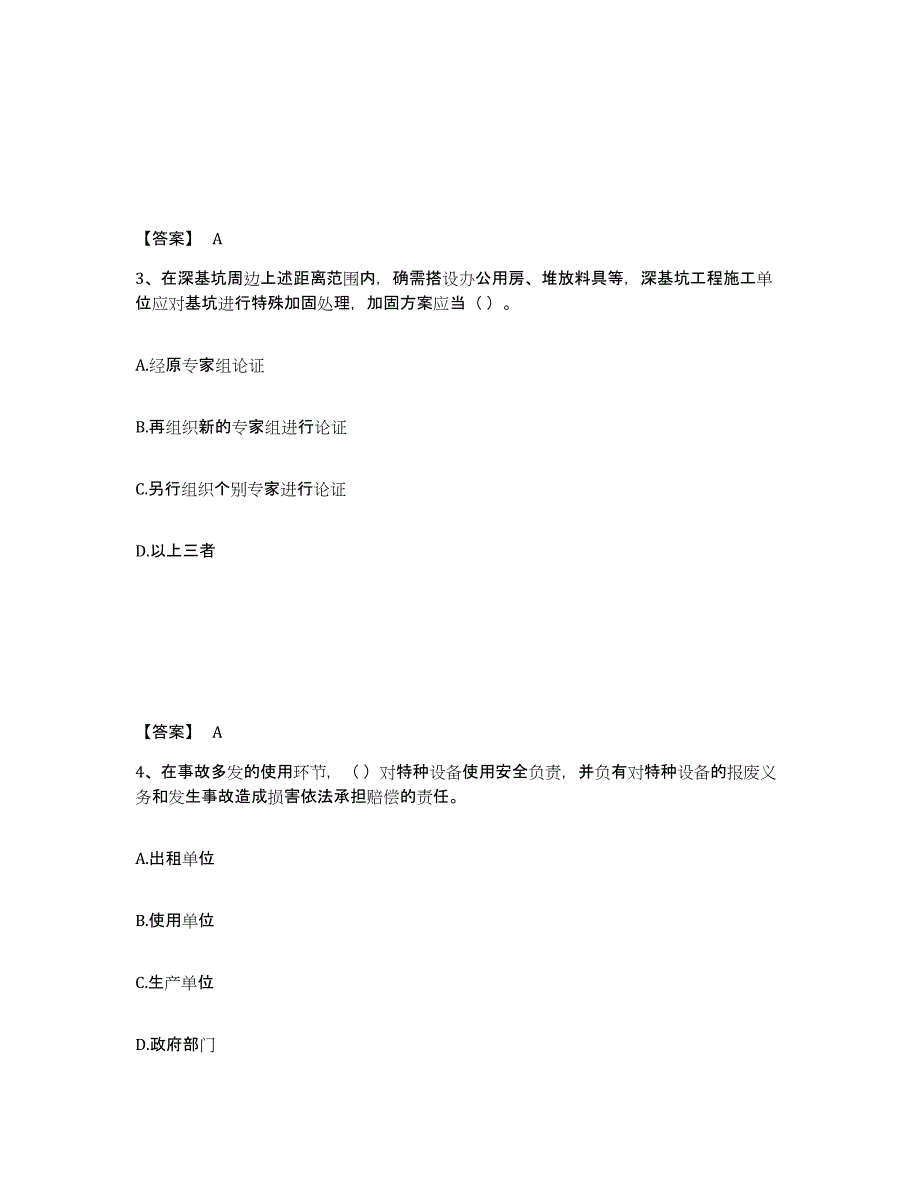 【答案】 A

3、在深基坑周边上述距离范围内，确需搭设办公用房、堆放料具等，深基坑工程施工单位应对基坑进行特殊加固处理，加固方案应当（ ）。

A.经原专家组论证

B.再组织新的专家组进行论证

C.另行组织个别专家进行论证

D.以上三者

【答案】 A

4、在事故多发的使用环节，（ ）对特种设备使用安全负责，并负有对特种设备的报废义务和发生事故造成损害依法承担赔偿的责任。

A.出租单位

B.使用单位

C.生产单位

D.政府部门